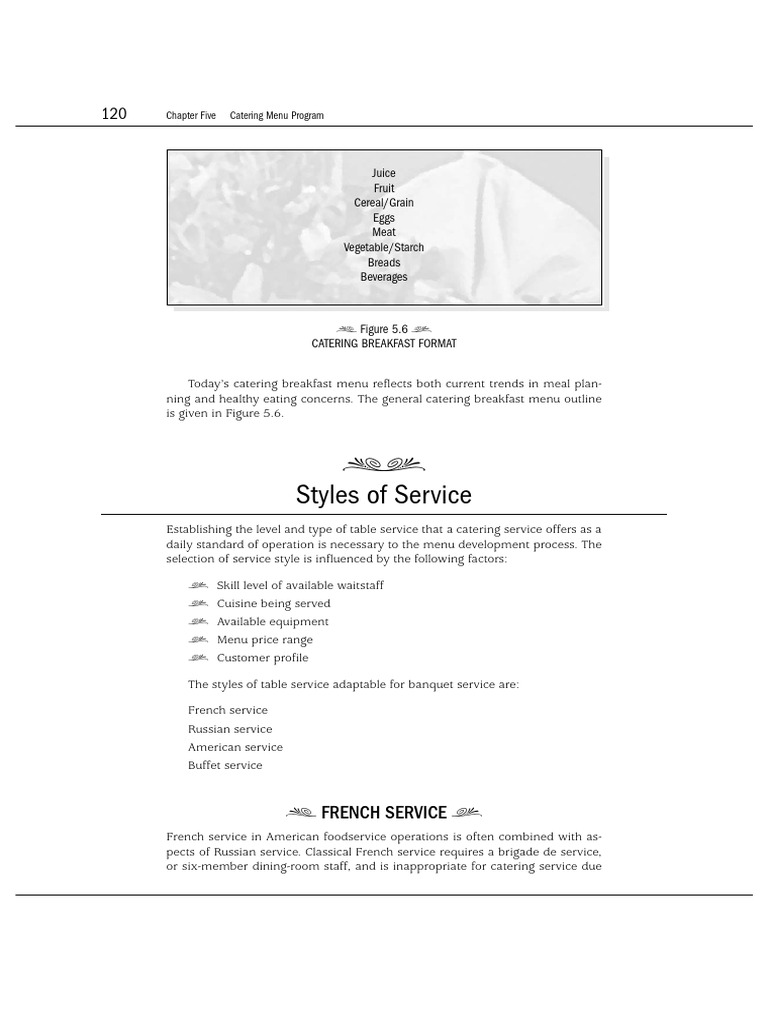 120 Chapter Five Catering Menu Program

Juice
Fruit
Cereal/Grain
Eggs
Meat
Vegetable/Starch
Breads
Beverages

Figure 5.6
CATERING BREAKFAST FORMAT

Today's catering breakfast menu reflects both current trends in meal planning and healthy eating concerns. The general catering breakfast menu outline is given in Figure 5.6.

Styles of Service

Establishing the level and type of table service that a catering service offers as a daily standard of operation is necessary to the menu development process. The selection of service style is influenced by the following factors:

Skill level of available waitstaff
Cuisine being served
Available equipment
Menu price range
Customer profile

The styles of table service adaptable for banquet service are:

French service
Russian service
American service
Buffet service

FRENCH SERVICE

French service in American foodservice operations is often combined with aspects of Russian service. Classical French service requires a brigade de service, or six-member dining-room staff, and is inappropriate for catering service due